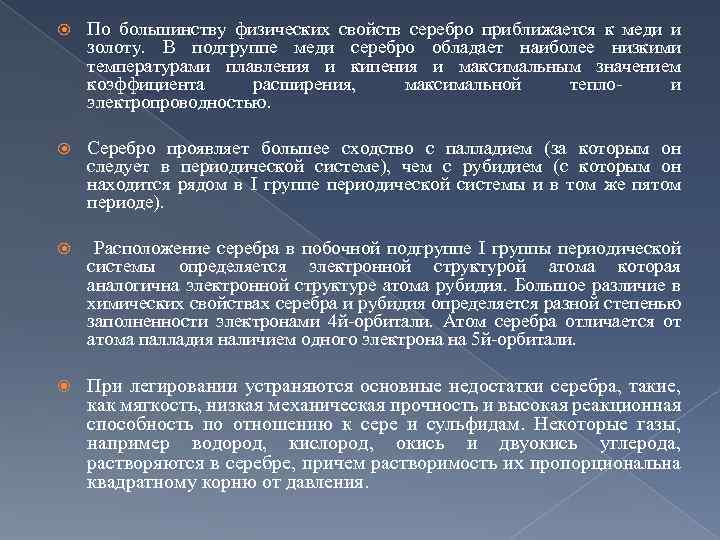 По большинству физических свойств серебро приближается к меди и золоту. В подгруппе меди серебро обладает наиболее низкими температурами плавления и кипения и максимальным значением коэффициента расширения, максимальной тепло- и электропроводностью.

Серебро проявляет большее сходство с палладием (за которым он следует в периодической системе), чем с рубидием (с которым он находится рядом в I группе периодической системы и в том же пятом периоде).

Расположение серебра в побочной подгруппе I группы периодической системы определяется электронной структурой атома которая аналогична электронной структуре атома рубидия. Большое различие в химических свойствах серебра и рубидия определяется разной степенью заполненности электронами 4й-орбитали. Атом серебра отличается от атома палладия наличием одного электрона на 5й-орбитали.

При легировании устраняются основные недостатки серебра, такие, как мягкость, низкая механическая прочность и высокая реакционная способность по отношению к сере и сульфидам. Некоторые газы, например водород, кислород, окись и двуокись углерода, растворяются в серебре, причем растворимость их пропорциональна квадратному корню от давления.